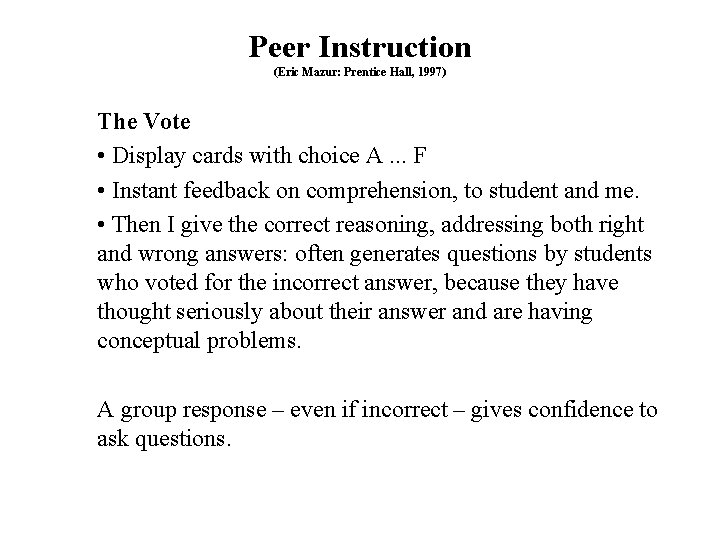 Peer Instruction
(Eric Mazur: Prentice Hall, 1997)

The Vote

• Display cards with choice A ... F

• Instant feedback on comprehension, to student and me.

• Then I give the correct reasoning, addressing both right and wrong answers: often generates questions by students who voted for the incorrect answer, because they have thought seriously about their answer and are having conceptual problems.

A group response – even if incorrect – gives confidence to ask questions.